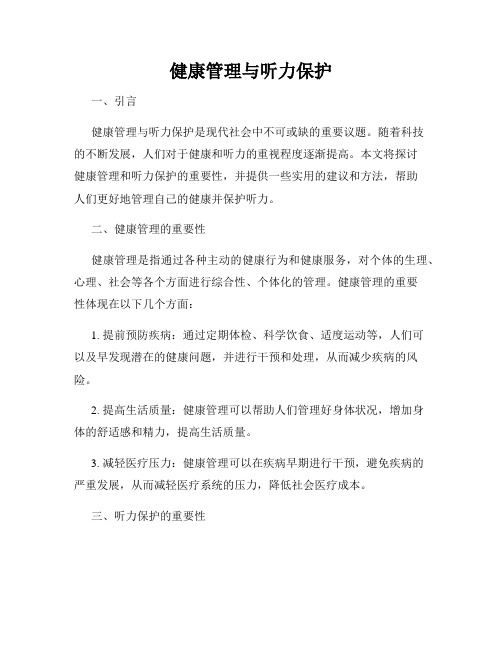 健康管理与听力保护

一、引言

健康管理与听力保护是现代社会中不可或缺的重要议题。随着科技的不断发展，人们对于健康和听力的重视程度逐渐提高。本文将探讨健康管理和听力保护的重要性，并提供一些实用的建议和方法，帮助人们更好地管理自己的健康并保护听力。

二、健康管理的重要性

健康管理是指通过各种主动的健康行为和健康服务，对个体的生理、心理、社会等各个方面进行综合性、个体化的管理。健康管理的重要性体现在以下几个方面：

1. 提前预防疾病：通过定期体检、科学饮食、适度运动等，人们可以及早发现潜在的健康问题，并进行干预和处理，从而减少疾病的风险。

2. 提高生活质量：健康管理可以帮助人们管理好身体状况，增加身体的舒适感和精力，提高生活质量。

3. 减轻医疗压力：健康管理可以在疾病早期进行干预，避免疾病的严重发展，从而减轻医疗系统的压力，降低社会医疗成本。

三、听力保护的重要性